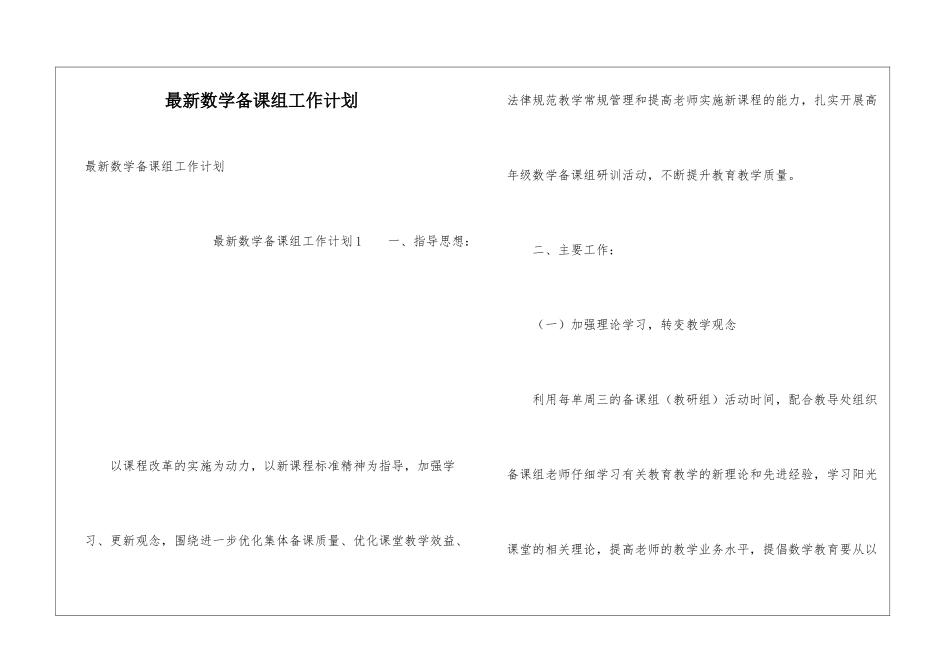 最新数学备课组工作计划

最新数学备课组工作计划

最新数学备课组工作计划1　　一、指导思想：

以课程改革的实施为动力，以新课程标准精神为指导，加强学习、更新观念，围绕进一步优化集体备课质量、优化课堂教学效益、法律规范教学常规管理和提高老师实施新课程的能力，扎实开展高年级数学备课组研训活动，不断提升教育教学质量。

二、主要工作：

（一）加强理论学习，转变教学观念

利用每单周三的备课组（教研组）活动时间，配合教导处组织备课组老师仔细学习有关教育教学的新理论和先进经验，学习阳光课堂的相关理论，提高老师的教学业务水平，提倡数学教育要从以